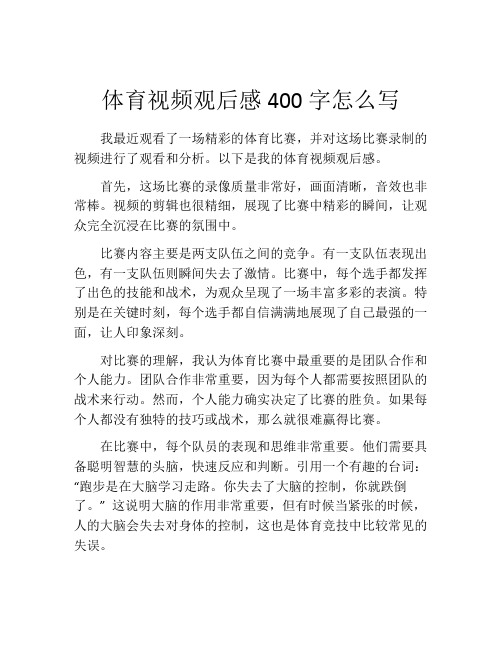 体育视频观后感 400 字怎么写

我最近观看了一场精彩的体育比赛，并对这场比赛录制的视频进行了观看和分析。以下是我的体育视频观后感。

首先，这场比赛的录像质量非常好，画面清晰，音效也非常棒。视频的剪辑也很精细，展现了比赛中精彩的瞬间，让观众完全沉浸在比赛的氛围中。

比赛内容主要是两支队伍之间的竞争。有一支队伍表现出色，有一支队伍则瞬间失去了激情。比赛中，每个选手都发挥了出色的技能和战术，为观众呈现了一场丰富多彩的表演。特别是在关键时刻，每个选手都自信满满地展现了自己最强的一面，让人印象深刻。

对比赛的理解，我认为体育比赛中最重要的是团队合作和个人能力。团队合作非常重要，因为每个人都需要按照团队的战术来行动。然而，个人能力确实决定了比赛的胜负。如果每个人都没有独特的技巧或战术，那么就很难赢得比赛。

在比赛中，每个队员的表现和思维非常重要。他们需要具备聪明智慧的头脑，快速反应和判断。引用一个有趣的台词：“跑步是在大脑学习走路。你失去了大脑的控制，你就跌倒了。”这说明大脑的作用非常重要，但有时候当紧张的时候，人的大脑会失去对身体的控制，这也是体育竞技中比较常见的失误。